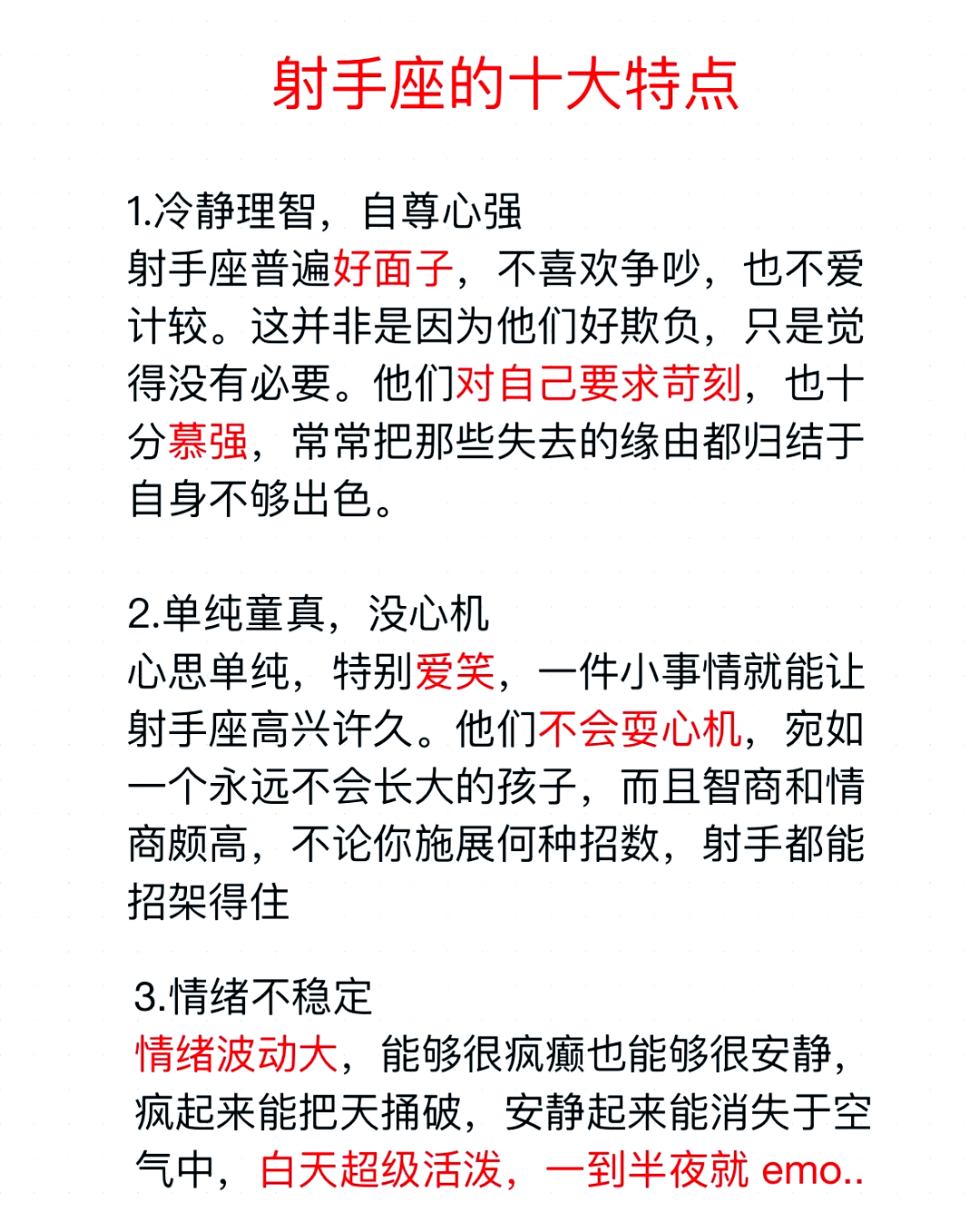 射手座的十大特点

1.冷静理智，自尊心强
射手座普遍好面子，不喜欢争吵，也不爱计较。这并非是因为他们好欺负，只是觉得没有必要。他们对自己要求苛刻，也十分慕强，常常把那些失去的缘由都归结于自身不够出色。

2.单纯童真，没心机
心思单纯，特别爱笑，一件小事情就能让射手座高兴许久。他们不会耍心机，宛如一个永远不会长大的孩子，而且智商和情商颇高，不论你施展何种招数，射手都能招架得住

3.情绪不稳定
情绪波动大，能够很疯癫也能够很安静，疯起来能把天捅破，安静起来能消失于空气中，白天超级活泼，一到半夜就 emo..